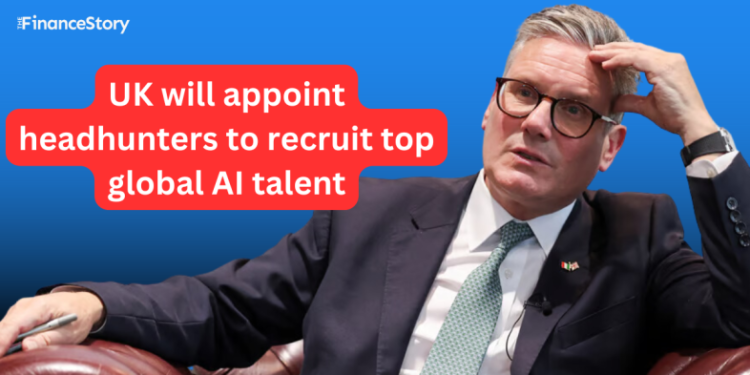 THE FinanceStory

UK will appoint headhunters to recruit top global AI talent